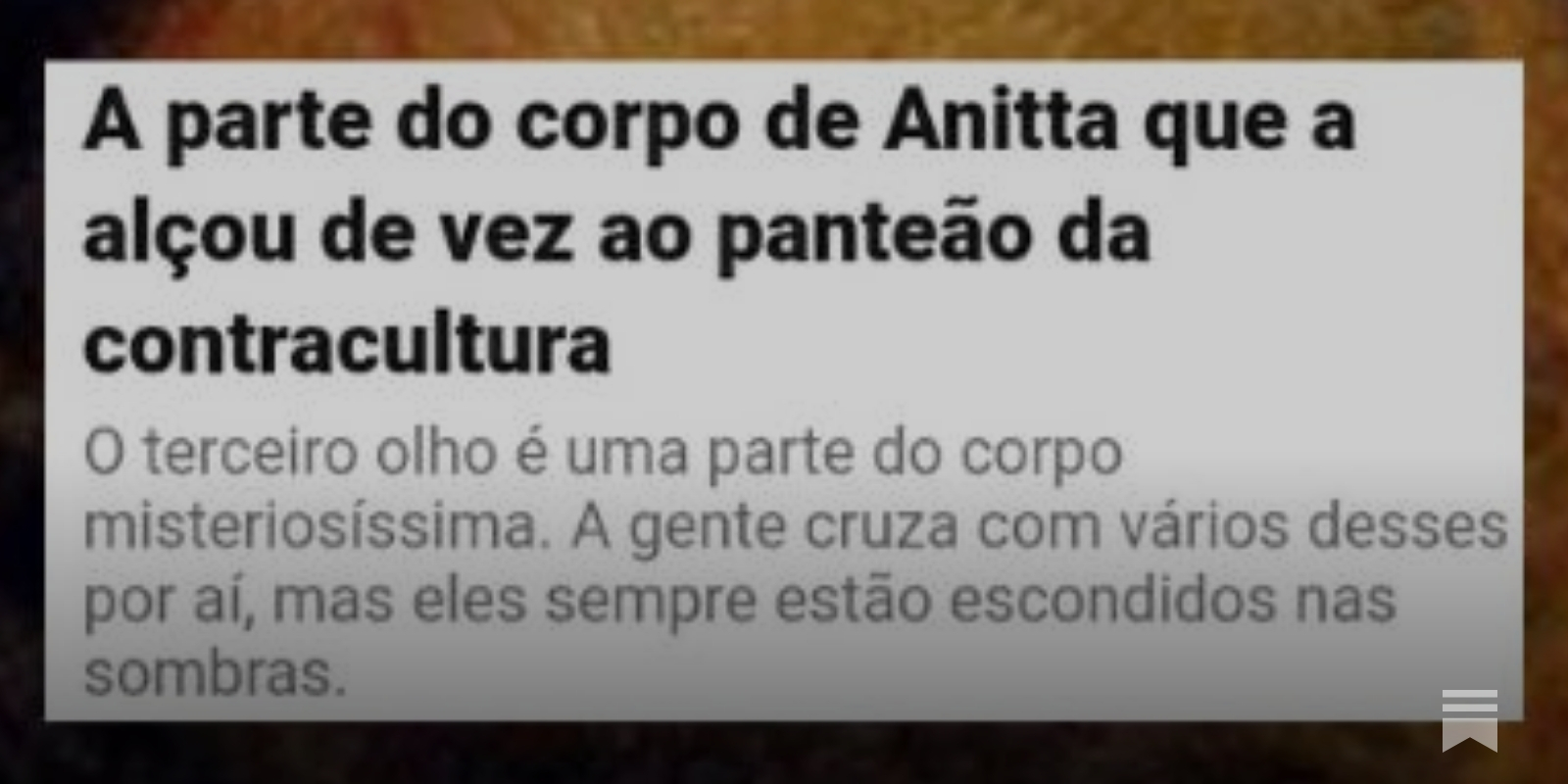 A parte do corpo de Anitta que a alçou de vez ao panteão da contracultura

O terceiro olho é uma parte do corpo misteriosíssima. A gente cruza com vários desses por aí, mas eles sempre estão escondidos nas sombras.